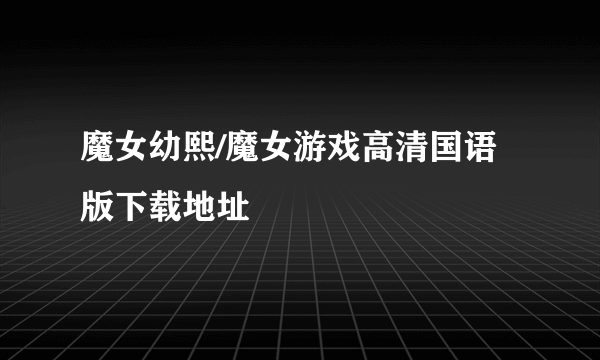 魔女幼熙/魔女游戏高清国语版下载地址